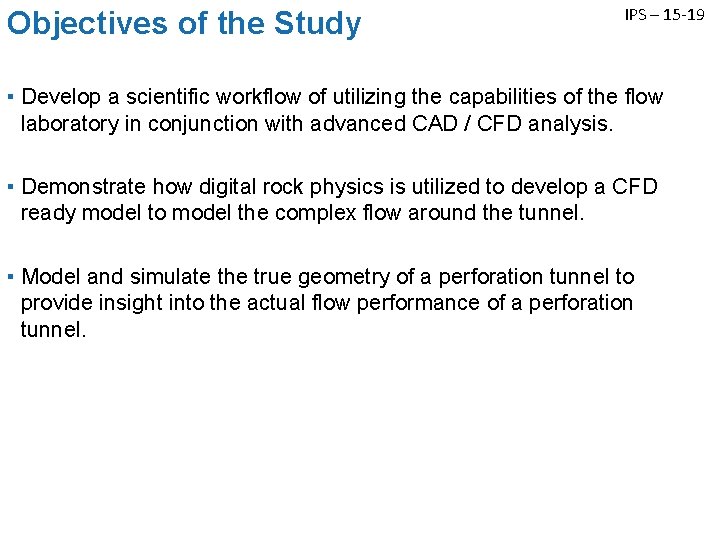 Objectives of the Study

IPS – 15-19

• Develop a scientific workflow of utilizing the capabilities of the flow laboratory in conjunction with advanced CAD / CFD analysis.

• Demonstrate how digital rock physics is utilized to develop a CFD ready model to model the complex flow around the tunnel.

• Model and simulate the true geometry of a perforation tunnel to provide insight into the actual flow performance of a perforation tunnel.